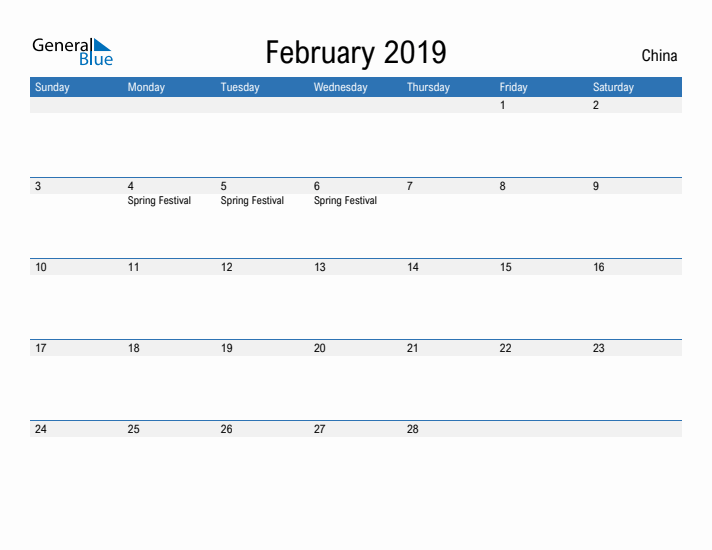 General Blue

February 2019

China

| Sunday | Monday | Tuesday | Wednesday | Thursday | Friday | Saturday |
|---|---|---|---|---|---|---|
| | | | | | 1 | 2 |
| 3 | 4 Spring Festival | 5 Spring Festival | 6 Spring Festival | 7 | 8 | 9 |
| 10 | 11 | 12 | 13 | 14 | 15 | 16 |
| 17 | 18 | 19 | 20 | 21 | 22 | 23 |
| 24 | 25 | 26 | 27 | 28 | | |